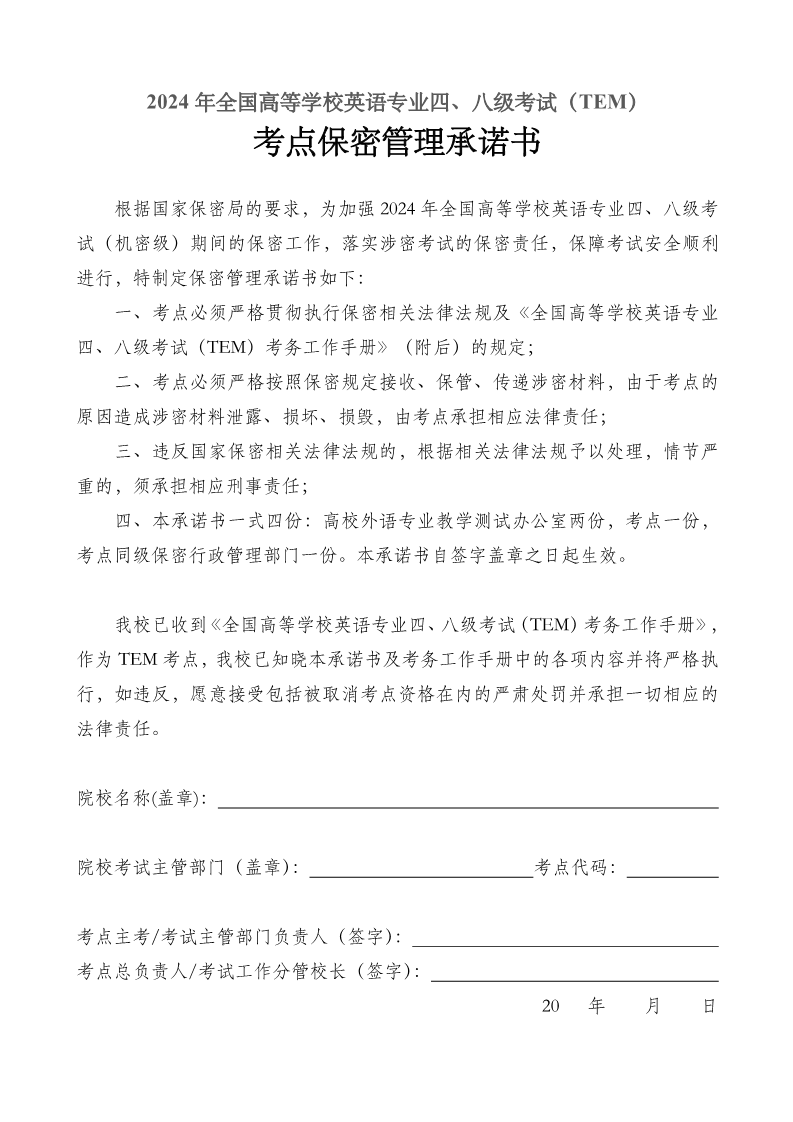 2024 年全国高等学校英语专业四、八级考试（TEM）

考点保密管理承诺书

根据国家保密局的要求，为加强 2024 年全国高等学校英语专业四、八级考试（机密级）期间的保密工作，落实涉密考试的保密责任，保障考试安全顺利进行，特制定保密管理承诺书如下：

一、考点必须严格贯彻执行保密相关法律法规及《全国高等学校英语专业四、八级考试（TEM）考务工作手册》（附后）的规定；

二、考点必须严格按照保密规定接收、保管、传递涉密材料，由于考点的原因造成涉密材料泄露、损坏、损毁，由考点承担相应法律责任；

三、违反国家保密相关法律法规的，根据相关法律法规予以处理，情节严重的，须承担相应刑事责任；

四、本承诺书一式四份：高校外语专业教学测试办公室两份，考点一份，考点同级保密行政管理部门一份。本承诺书自签字盖章之日起生效。

我校已收到《全国高等学校英语专业四、八级考试（TEM）考务工作手册》，作为 TEM 考点，我校已知晓本承诺书及考务工作手册中的各项内容并将严格执行，如违反，愿意接受包括被取消考点资格在内的严肃处罚并承担一切相应的法律责任。

院校名称(盖章)：

院校考试主管部门（盖章）：　　　　　　考点代码：

考点主考/考试主管部门负责人（签字）：

考点总负责人/考试工作分管校长（签字）：

20　　年　　月　　日